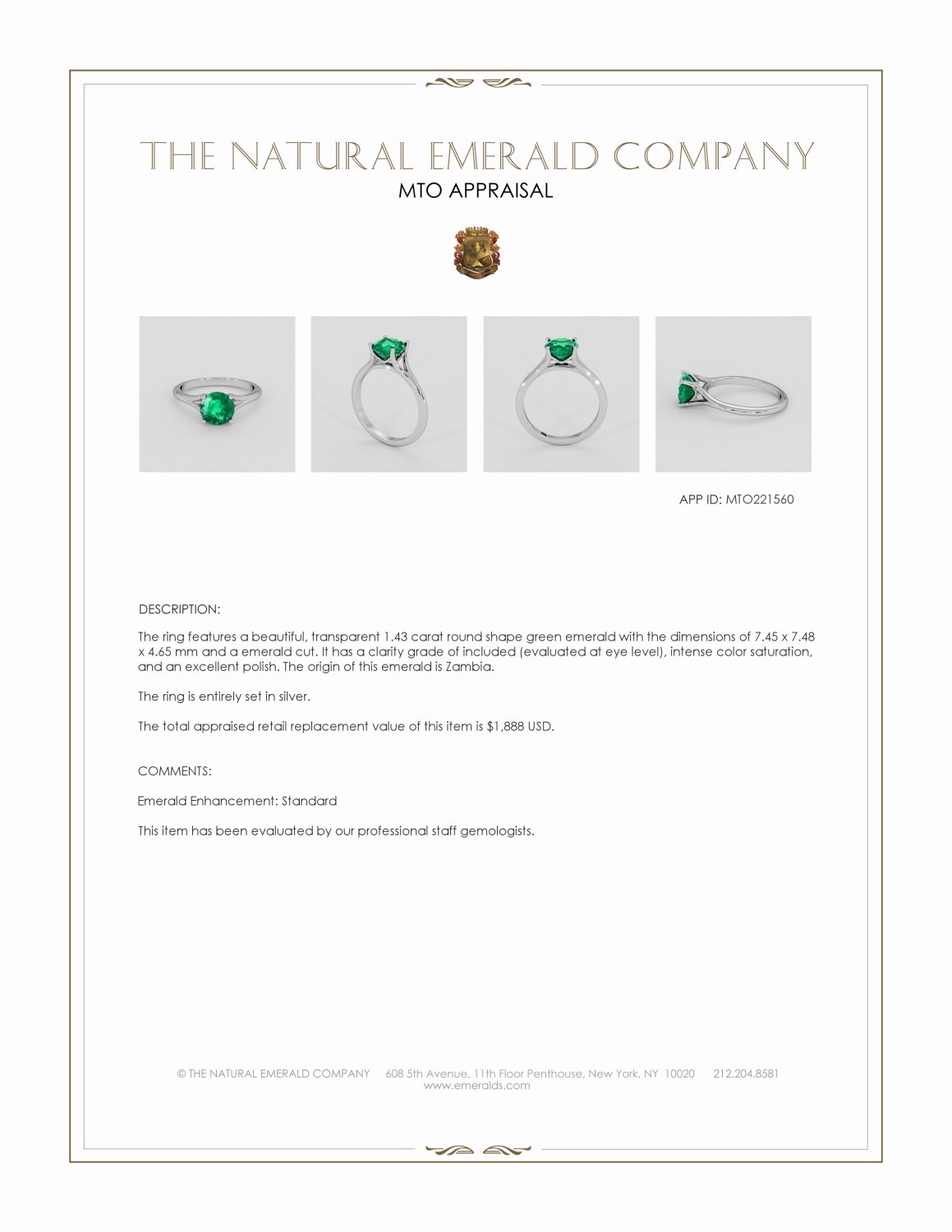 THE NATURAL EMERALD COMPANY
MTO APPRAISAL

APP ID: MTO221560

DESCRIPTION:

The ring features a beautiful, transparent 1.43 carat round shape green emerald with the dimensions of 7.45 x 7.48 x 4.65 mm and a emerald cut. It has a clarity grade of included (evaluated at eye level), intense color saturation, and an excellent polish. The origin of this emerald is Zambia.

The ring is entirely set in silver.

The total appraised retail replacement value of this item is $1,888 USD.

COMMENTS:

Emerald Enhancement: Standard

This item has been evaluated by our professional staff gemologists.

© THE NATURAL EMERALD COMPANY 608 5th Avenue, 11th Floor Penthouse, New York, NY 10020 212.204.8581
www.emeralds.com